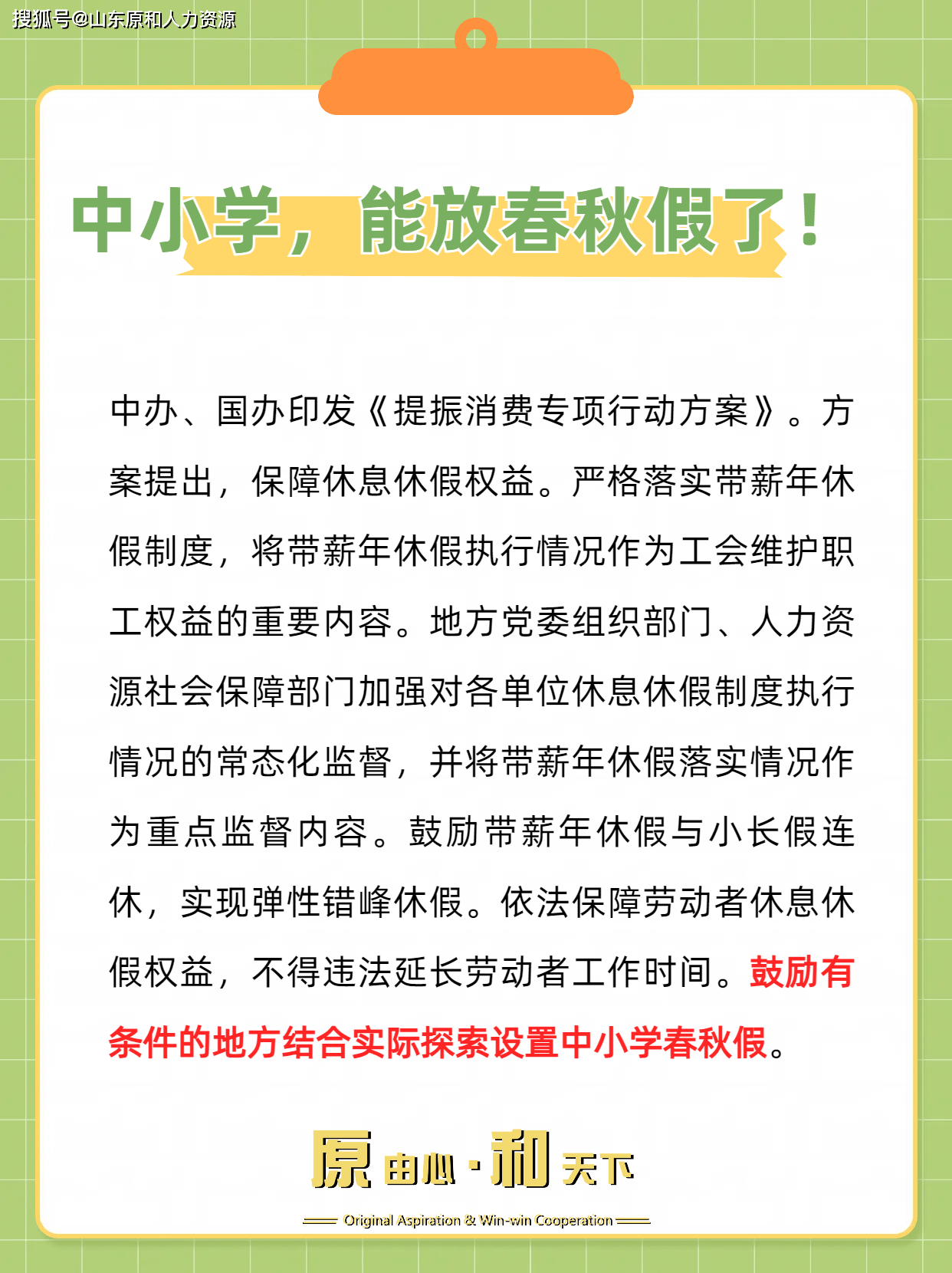 搜狐号@山东原和人力资源

中小学，能放春秋假了！

中办、国办印发《提振消费专项行动方案》。方案提出，保障休息休假权益。严格落实带薪年休假制度，将带薪年休假执行情况作为工会维护职工权益的重要内容。地方党委组织部门、人力资源社会保障部门加强对各单位休息休假制度执行情况的常态化监督，并将带薪年休假落实情况作为重点监督内容。鼓励带薪年休假与小长假连休，实现弹性错峰休假。依法保障劳动者休息休假权益，不得违法延长劳动者工作时间。鼓励有条件的地方结合实际探索设置中小学春秋假。

原由心·和天下

Original Aspiration & Win-win Cooperation